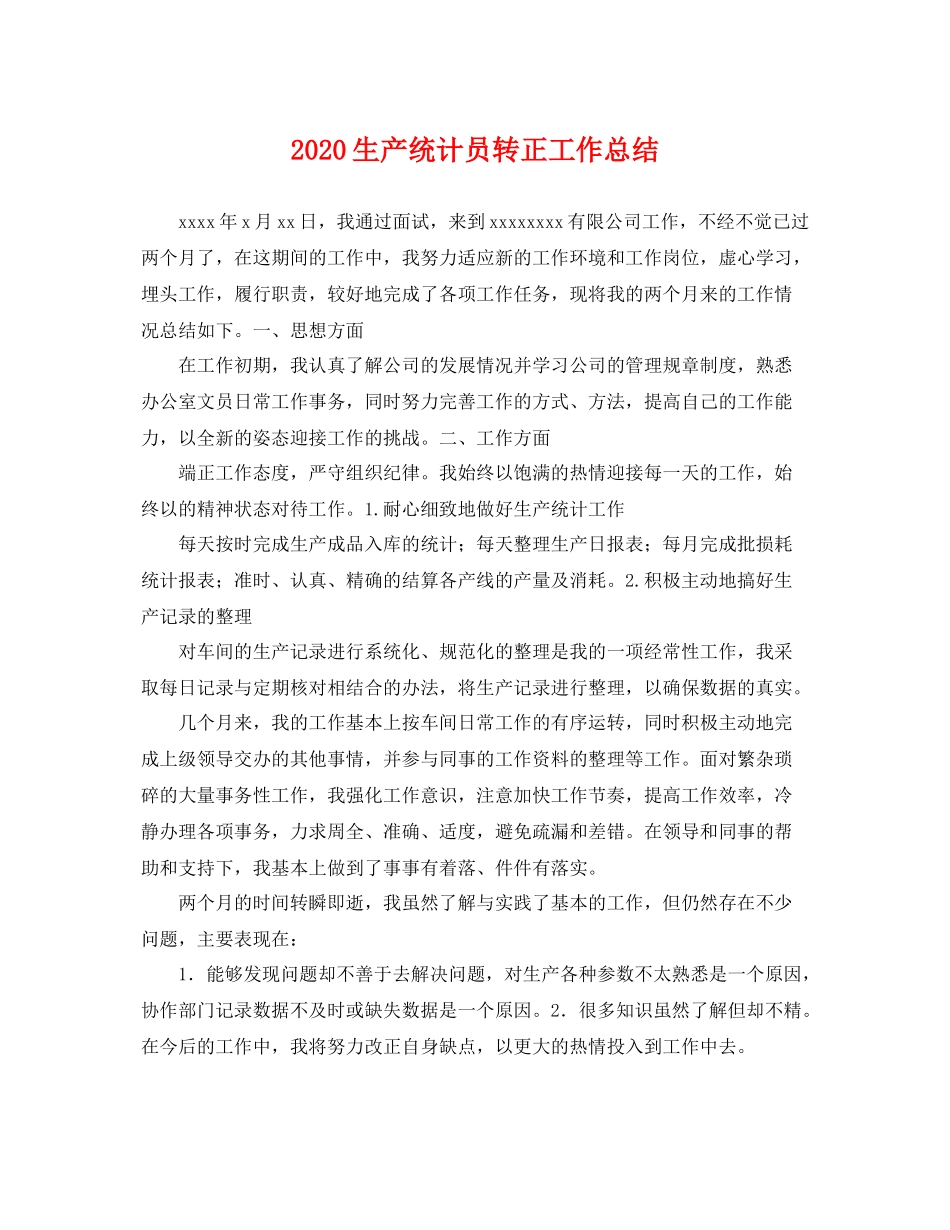 2020生产统计员转正工作总结

xxxx年x月xx日，我通过面试，来到xxxxxxxx有限公司工作，不经不觉已过两个月了，在这期间的工作中，我努力适应新的工作环境和工作岗位，虚心学习，埋头工作，履行职责，较好地完成了各项工作任务，现将我的两个月来的工作情况总结如下。一、思想方面

在工作初期，我认真了解公司的发展情况并学习公司的管理规章制度，熟悉办公室文员日常工作事务，同时努力完善工作的方式、方法，提高自己的工作能力，以全新的姿态迎接工作的挑战。二、工作方面

端正工作态度，严守组织纪律。我始终以饱满的热情迎接每一天的工作，始终以的精神状态对待工作。1.耐心细致地做好生产统计工作

每天按时完成生产成品入库的统计；每天整理生产日报表；每月完成批损耗统计报表；准时、认真、精确的结算各产线的产量及消耗。2.积极主动地搞好生产记录的整理

对车间的生产记录进行系统化、规范化的整理是我的一项经常性工作，我采取每日记录与定期核对相结合的办法，将生产记录进行整理，以确保数据的真实。

几个月来，我的工作基本上按车间日常工作的有序运转，同时积极主动地完成上级领导交办的其他事情，并参与同事的工作资料的整理等工作。面对繁杂琐碎的大量事务性工作，我强化工作意识，注意加快工作节奏，提高工作效率，冷静办理各项事务，力求周全、准确、适度，避免疏漏和差错。在领导和同事的帮助和支持下，我基本上做到了事事有着落、件件有落实。

两个月的时间转瞬即逝，我虽然了解与实践了基本的工作，但仍然存在不少问题，主要表现在：

1．能够发现问题却不善于去解决问题，对生产各种参数不太熟悉是一个原因，协作部门记录数据不及时或缺失数据是一个原因。2．很多知识虽然了解但却不精。在今后的工作中，我将努力改正自身缺点，以更大的热情投入到工作中去。